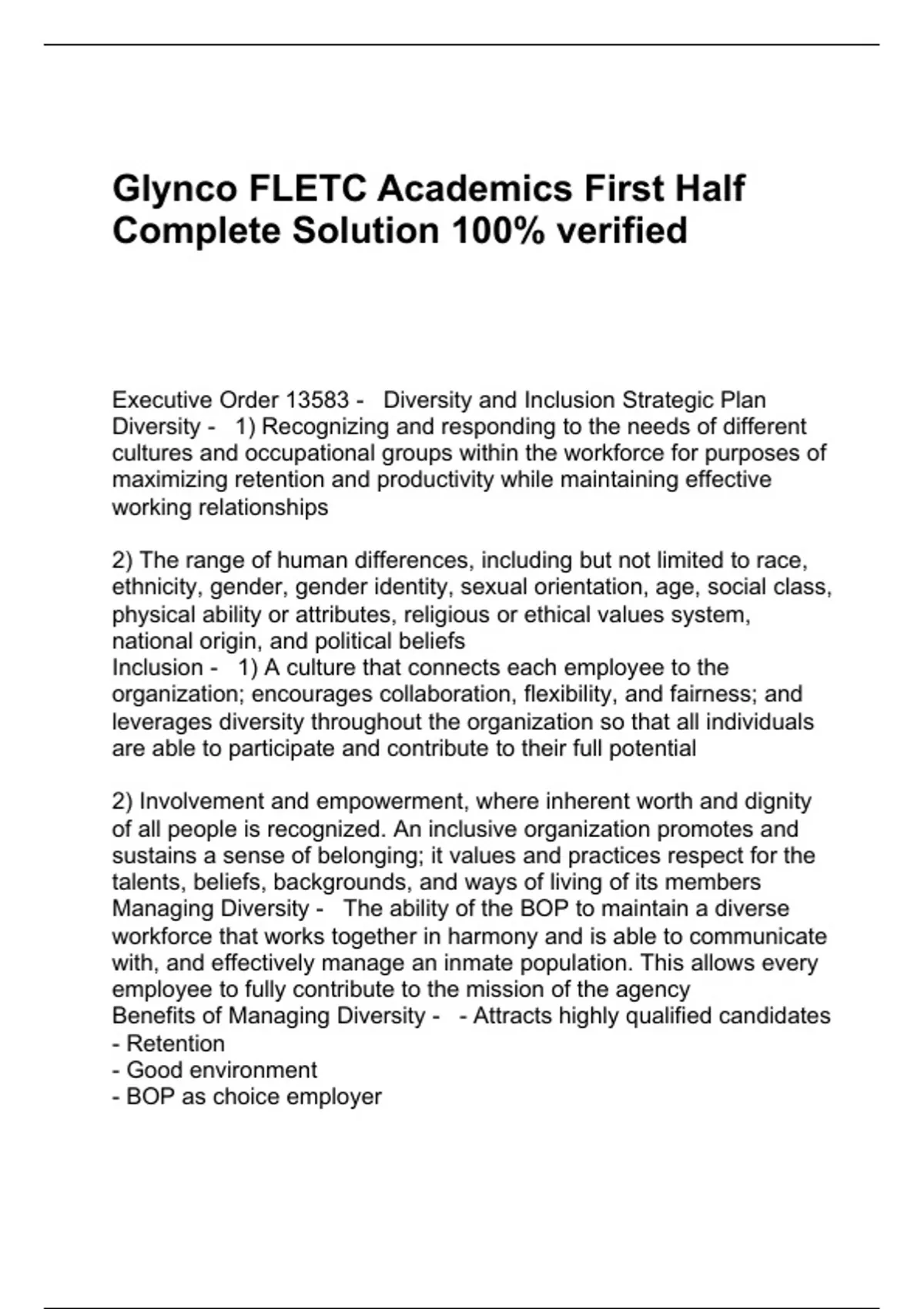 Glynco FLETC Academics First Half Complete Solution 100% verified

Executive Order 13583 - Diversity and Inclusion Strategic Plan
Diversity - 1) Recognizing and responding to the needs of different cultures and occupational groups within the workforce for purposes of maximizing retention and productivity while maintaining effective working relationships

2) The range of human differences, including but not limited to race, ethnicity, gender, gender identity, sexual orientation, age, social class, physical ability or attributes, religious or ethical values system, national origin, and political beliefs
Inclusion - 1) A culture that connects each employee to the organization; encourages collaboration, flexibility, and fairness; and leverages diversity throughout the organization so that all individuals are able to participate and contribute to their full potential

2) Involvement and empowerment, where inherent worth and dignity of all people is recognized. An inclusive organization promotes and sustains a sense of belonging; it values and practices respect for the talents, beliefs, backgrounds, and ways of living of its members
Managing Diversity - The ability of the BOP to maintain a diverse workforce that works together in harmony and is able to communicate with, and effectively manage an inmate population. This allows every employee to fully contribute to the mission of the agency
Benefits of Managing Diversity - - Attracts highly qualified candidates
- Retention
- Good environment
- BOP as choice employer